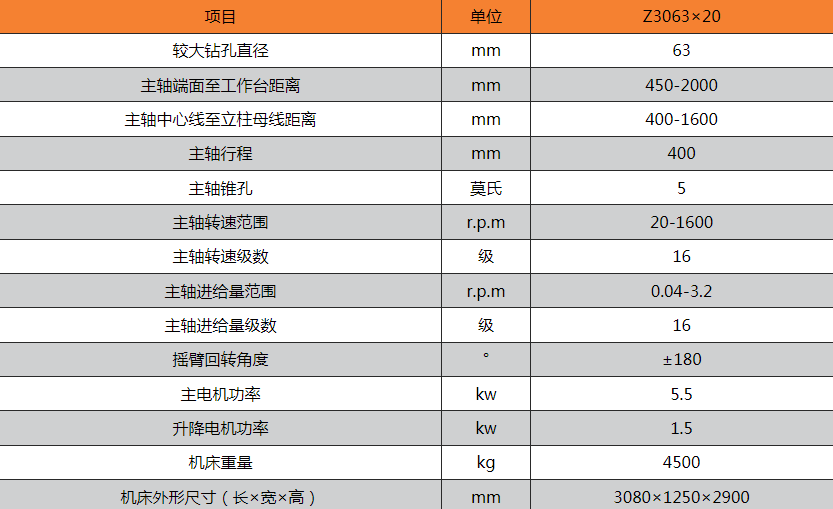 | 项目 | 单位 | Z3063×20 |
|---|---|---|
| 较大钻孔直径 | mm | 63 |
| 主轴端面至工作台距离 | mm | 450-2000 |
| 主轴中心线至立柱母线距离 | mm | 400-1600 |
| 主轴行程 | mm | 400 |
| 主轴锥孔 | 莫氏 | 5 |
| 主轴转速范围 | r.p.m | 20-1600 |
| 主轴转速级数 | 级 | 16 |
| 主轴进给量范围 | r.p.m | 0.04-3.2 |
| 主轴进给量级数 | 级 | 16 |
| 摇臂回转角度 | ° | ±180 |
| 主电机功率 | kw | 5.5 |
| 升降电机功率 | kw | 1.5 |
| 机床重量 | kg | 4500 |
| 机床外形尺寸（长×宽×高） | mm | 3080×1250×2900 |